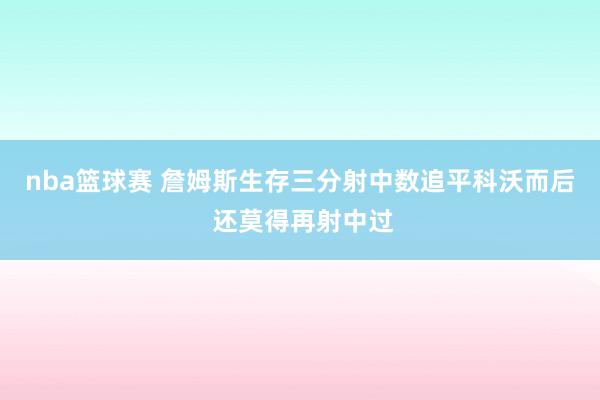 nba篮球赛 詹姆斯生存三分射中数追平科沃而后还莫得再射中过